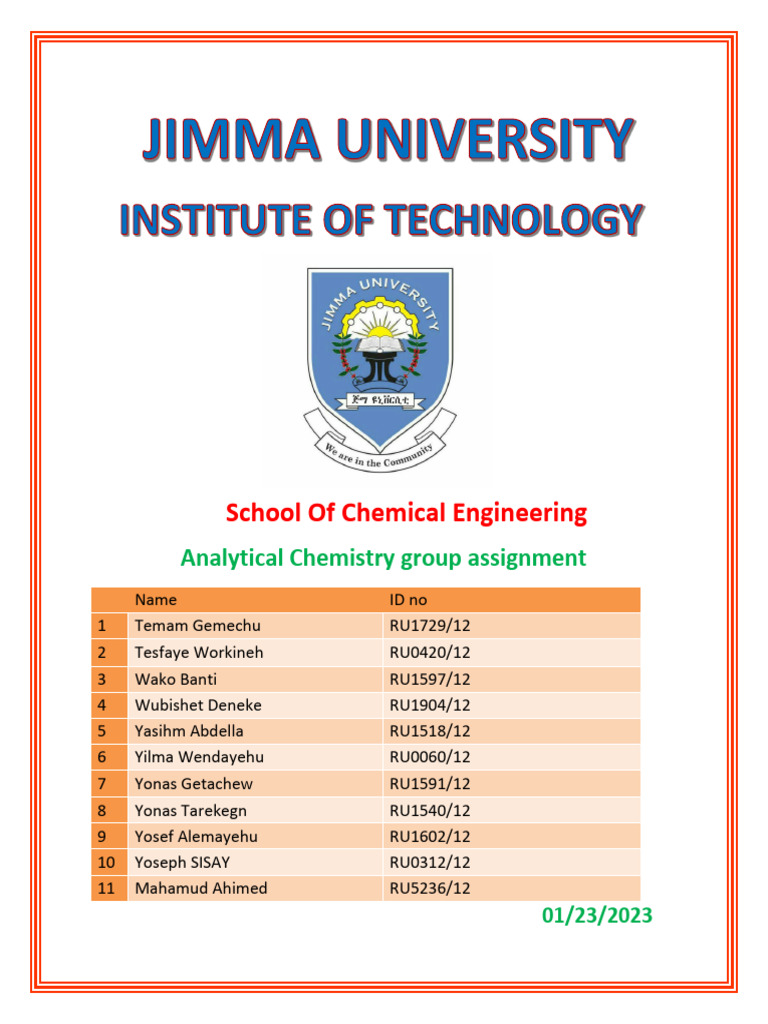 JIMMA UNIVERSITY

INSTITUTE OF TECHNOLOGY

JIMMA UNIVERSITY

ጅማ ዩኒቨርሲቲ

We are in the Community

School Of Chemical Engineering

Analytical Chemistry group assignment

| | Name | ID no |
|---|---|---|
| 1 | Temam Gemechu | RU1729/12 |
| 2 | Tesfaye Workineh | RU0420/12 |
| 3 | Wako Banti | RU1597/12 |
| 4 | Wubishet Deneke | RU1904/12 |
| 5 | Yasihm Abdella | RU1518/12 |
| 6 | Yilma Wendayehu | RU0060/12 |
| 7 | Yonas Getachew | RU1591/12 |
| 8 | Yonas Tarekegn | RU1540/12 |
| 9 | Yosef Alemayehu | RU1602/12 |
| 10 | Yoseph SISAY | RU0312/12 |
| 11 | Mahamud Ahimed | RU5236/12 |

01/23/2023